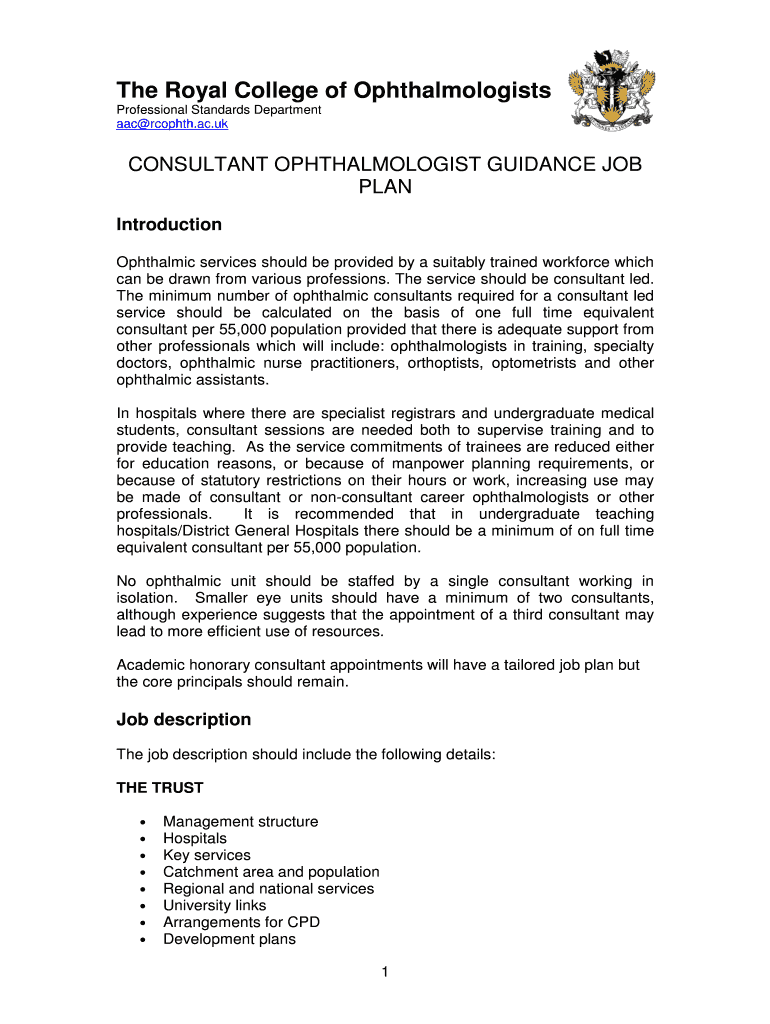 The Royal College of Ophthalmologists
Professional Standards Department
aac@rcophth.ac.uk

CONSULTANT OPHTHALMOLOGIST GUIDANCE JOB PLAN

Introduction

Ophthalmic services should be provided by a suitably trained workforce which can be drawn from various professions. The service should be consultant led. The minimum number of ophthalmic consultants required for a consultant led service should be calculated on the basis of one full time equivalent consultant per 55,000 population provided that there is adequate support from other professionals which will include: ophthalmologists in training, specialty doctors, ophthalmic nurse practitioners, orthoptists, optometrists and other ophthalmic assistants.

In hospitals where there are specialist registrars and undergraduate medical students, consultant sessions are needed both to supervise training and to provide teaching. As the service commitments of trainees are reduced either for education reasons, or because of manpower planning requirements, or because of statutory restrictions on their hours or work, increasing use may be made of consultant or non-consultant career ophthalmologists or other professionals. It is recommended that in undergraduate teaching hospitals/District General Hospitals there should be a minimum of on full time equivalent consultant per 55,000 population.

No ophthalmic unit should be staffed by a single consultant working in isolation. Smaller eye units should have a minimum of two consultants, although experience suggests that the appointment of a third consultant may lead to more efficient use of resources.

Academic honorary consultant appointments will have a tailored job plan but the core principals should remain.

Job description

The job description should include the following details:

THE TRUST

• Management structure
• Hospitals
• Key services
• Catchment area and population
• Regional and national services
• University links
• Arrangements for CPD
• Development plans

1